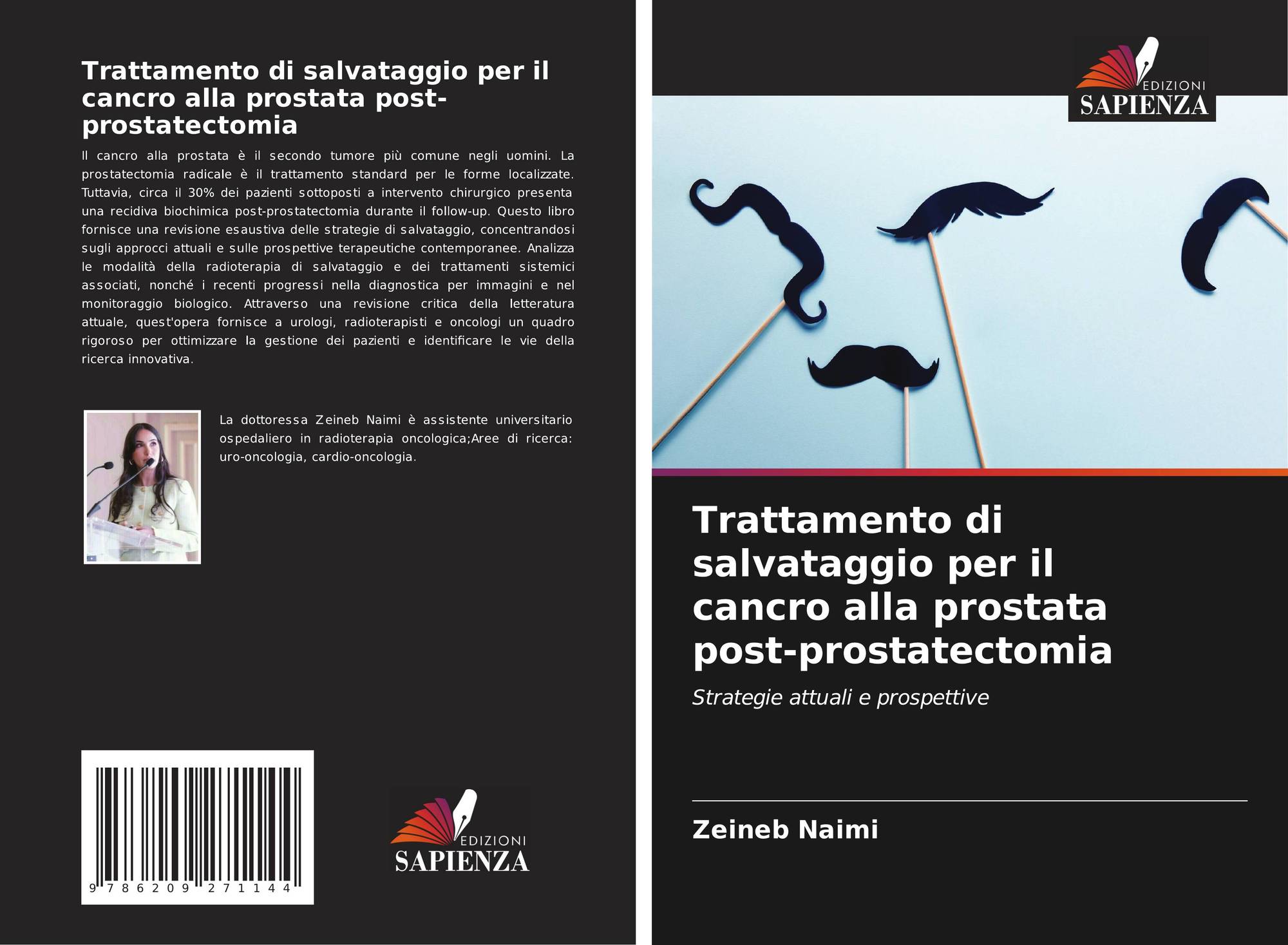 Trattamento di salvataggio per il cancro alla prostata post-prostatectomia

Il cancro alla prostata è il secondo tumore più comune negli uomini. La prostatectomia radicale è il trattamento standard per le forme localizzate. Tuttavia, circa il 30% dei pazienti sottoposti a intervento chirurgico presenta una recidiva biochimica post-prostatectomia durante il follow-up. Questo libro fornisce una revisione esaustiva delle strategie di salvataggio, concentrandosi sugli approcci attuali e sulle prospettive terapeutiche contemporanee. Analizza le modalità della radioterapia di salvataggio e dei trattamenti sistemici associati, nonché i recenti progressi nella diagnostica per immagini e nel monitoraggio biologico. Attraverso una revisione critica della letteratura attuale, quest'opera fornisce a urologi, radioterapisti e oncologi un quadro rigoroso per ottimizzare la gestione dei pazienti e identificare le vie della ricerca innovativa.

La dottoressa Zeineb Naimi è assistente universitario ospedaliero in radioterapia oncologica;Aree di ricerca: uro-oncologia, cardio-oncologia.

9 786209 271144

EDIZIONI
SAPIENZA

EDIZIONI
SAPIENZA

Trattamento di salvataggio per il cancro alla prostata post-prostatectomia

Strategie attuali e prospettive

Zeineb Naimi